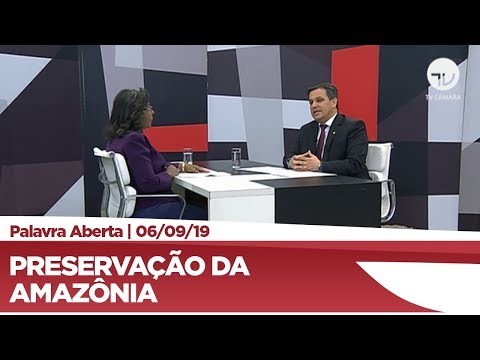 TV
TV CÂMARA

Palavra Aberta | 06/09/19

PRESERVAÇÃO DA AMAZÔNIA